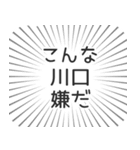 こんな
川口
嫌だ